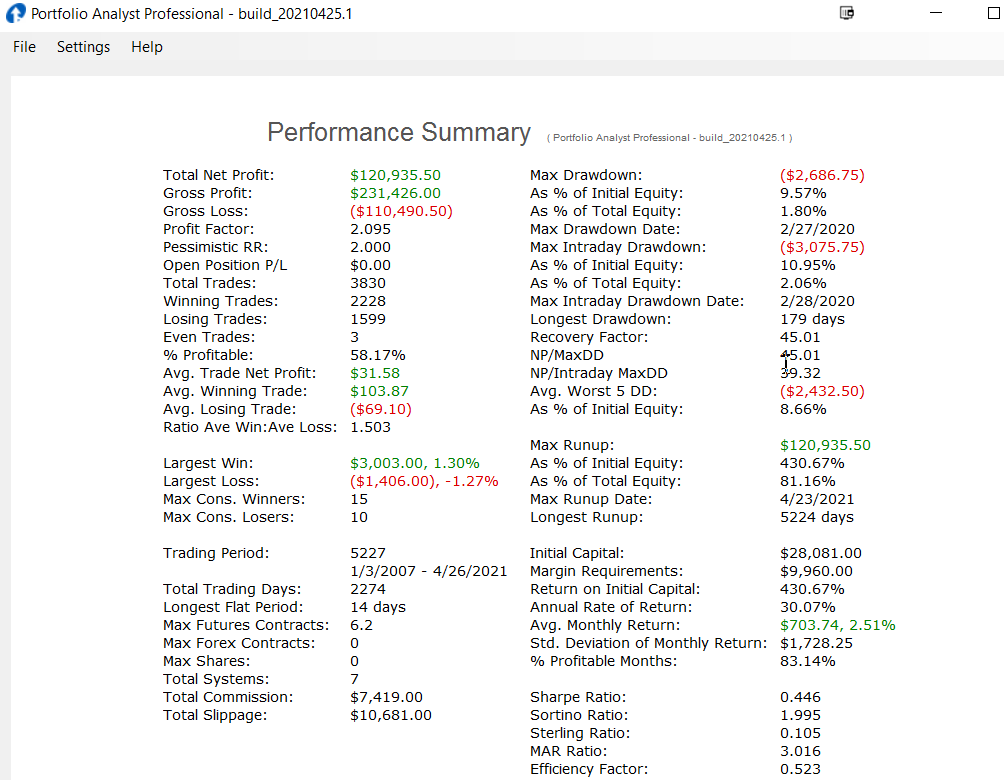 Portfolio Analyst Professional - build_20210425.1

File Settings Help

Performance Summary ( Portfolio Analyst Professional - build_20210425.1 )

| | |
|---|---|
| Total Net Profit: | $120,935.50 |
| Gross Profit: | $231,426.00 |
| Gross Loss: | ($110,490.50) |
| Profit Factor: | 2.095 |
| Pessimistic RR: | 2.000 |
| Open Position P/L | $0.00 |
| Total Trades: | 3830 |
| Winning Trades: | 2228 |
| Losing Trades: | 1599 |
| Even Trades: | 3 |
| % Profitable: | 58.17% |
| Avg. Trade Net Profit: | $31.58 |
| Avg. Winning Trade: | $103.87 |
| Avg. Losing Trade: | ($69.10) |
| Ratio Ave Win:Ave Loss: | 1.503 |
| Largest Win: | $3,003.00, 1.30% |
| Largest Loss: | ($1,406.00), -1.27% |
| Max Cons. Winners: | 15 |
| Max Cons. Losers: | 10 |
| Trading Period: | 5227 |
| | 1/3/2007 - 4/26/2021 |
| Total Trading Days: | 2274 |
| Longest Flat Period: | 14 days |
| Max Futures Contracts: | 6.2 |
| Max Forex Contracts: | 0 |
| Max Shares: | 0 |
| Total Systems: | 7 |
| Total Commission: | $7,419.00 |
| Total Slippage: | $10,681.00 |

| | |
|---|---|
| Max Drawdown: | ($2,686.75) |
| As % of Initial Equity: | 9.57% |
| As % of Total Equity: | 1.80% |
| Max Drawdown Date: | 2/27/2020 |
| Max Intraday Drawdown: | ($3,075.75) |
| As % of Initial Equity: | 10.95% |
| As % of Total Equity: | 2.06% |
| Max Intraday Drawdown Date: | 2/28/2020 |
| Longest Drawdown: | 179 days |
| Recovery Factor: | 45.01 |
| NP/MaxDD | 45.01 |
| NP/Intraday MaxDD | 39.32 |
| Avg. Worst 5 DD: | ($2,432.50) |
| As % of Initial Equity: | 8.66% |
| Max Runup: | $120,935.50 |
| As % of Initial Equity: | 430.67% |
| As % of Total Equity: | 81.16% |
| Max Runup Date: | 4/23/2021 |
| Longest Runup: | 5224 days |
| Initial Capital: | $28,081.00 |
| Margin Requirements: | $9,960.00 |
| Return on Initial Capital: | 430.67% |
| Annual Rate of Return: | 30.07% |
| Avg. Monthly Return: | $703.74, 2.51% |
| Std. Deviation of Monthly Return: | $1,728.25 |
| % Profitable Months: | 83.14% |
| Sharpe Ratio: | 0.446 |
| Sortino Ratio: | 1.995 |
| Sterling Ratio: | 0.105 |
| MAR Ratio: | 3.016 |
| Efficiency Factor: | 0.523 |